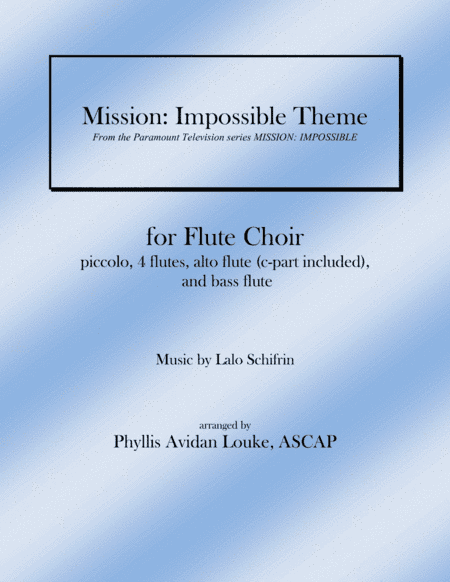 Mission: Impossible Theme
From the Paramount Television series MISSION: IMPOSSIBLE

for Flute Choir
piccolo, 4 flutes, alto flute (c-part included), and bass flute

Music by Lalo Schifrin

arranged by
Phyllis Avidan Louke, ASCAP